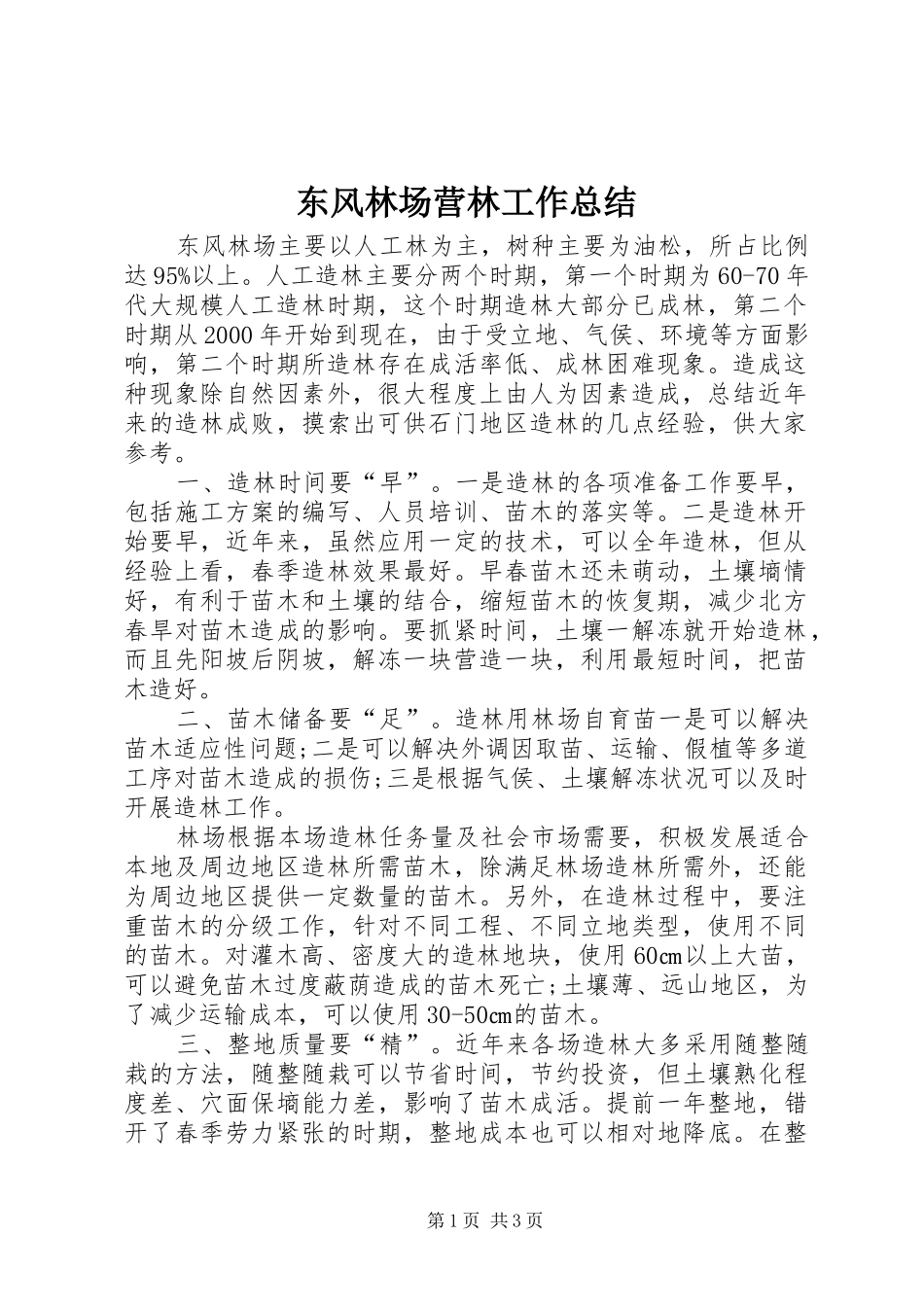 东风林场营林工作总结

东风林场主要以人工林为主，树种主要为油松，所占比例达95%以上。人工造林主要分两个时期，第一个时期为60-70年代大规模人工造林时期，这个时期造林大部分已成林，第二个时期从2000年开始到现在，由于受立地、气侯、环境等方面影响，第二个时期所造林存在成活率低、成林困难现象。造成这种现象除自然因素外，很大程度上由人为因素造成，总结近年来的造林成败，摸索出可供石门地区造林的几点经验，供大家参考。

一、造林时间要“早”。一是造林的各项准备工作要早，包括施工方案的编写、人员培训、苗木的落实等。二是造林开始要早，近年来，虽然应用一定的技术，可以全年造林，但从经验上看，春季造林效果最好。早春苗木还未萌动，土壤墒情好，有利于苗木和土壤的结合，缩短苗木的恢复期，减少北方春旱对苗木造成的影响。要抓紧时间，土壤一解冻就开始造林，而且先阳坡后阴坡，解冻一块营造一块，利用最短时间，把苗木造好。

二、苗木储备要“足”。造林用林场自育苗一是可以解决苗木适应性问题;二是可以解决外调因取苗、运输、假植等多道工序对苗木造成的损伤;三是根据气侯、土壤解冻状况可以及时开展造林工作。

林场根据本场造林任务量及社会市场需要，积极发展适合本地及周边地区造林所需苗木，除满足林场造林所需外，还能为周边地区提供一定数量的苗木。另外，在造林过程中，要注重苗木的分级工作，针对不同工程、不同立地类型，使用不同的苗木。对灌木高、密度大的造林地块，使用60cm以上大苗，可以避免苗木过度蔽荫造成的苗木死亡;土壤薄、远山地区，为了减少运输成本，可以使用30-50cm的苗木。

三、整地质量要“精”。近年来各场造林大多采用随整随栽的方法，随整随栽可以节省时间，节约投资，但土壤熟化程度差、穴面保墒能力差，影响了苗木成活。提前一年整地，错开了春季劳力紧张的时期，整地成本也可以相对地降底。在整

第1页 共3页